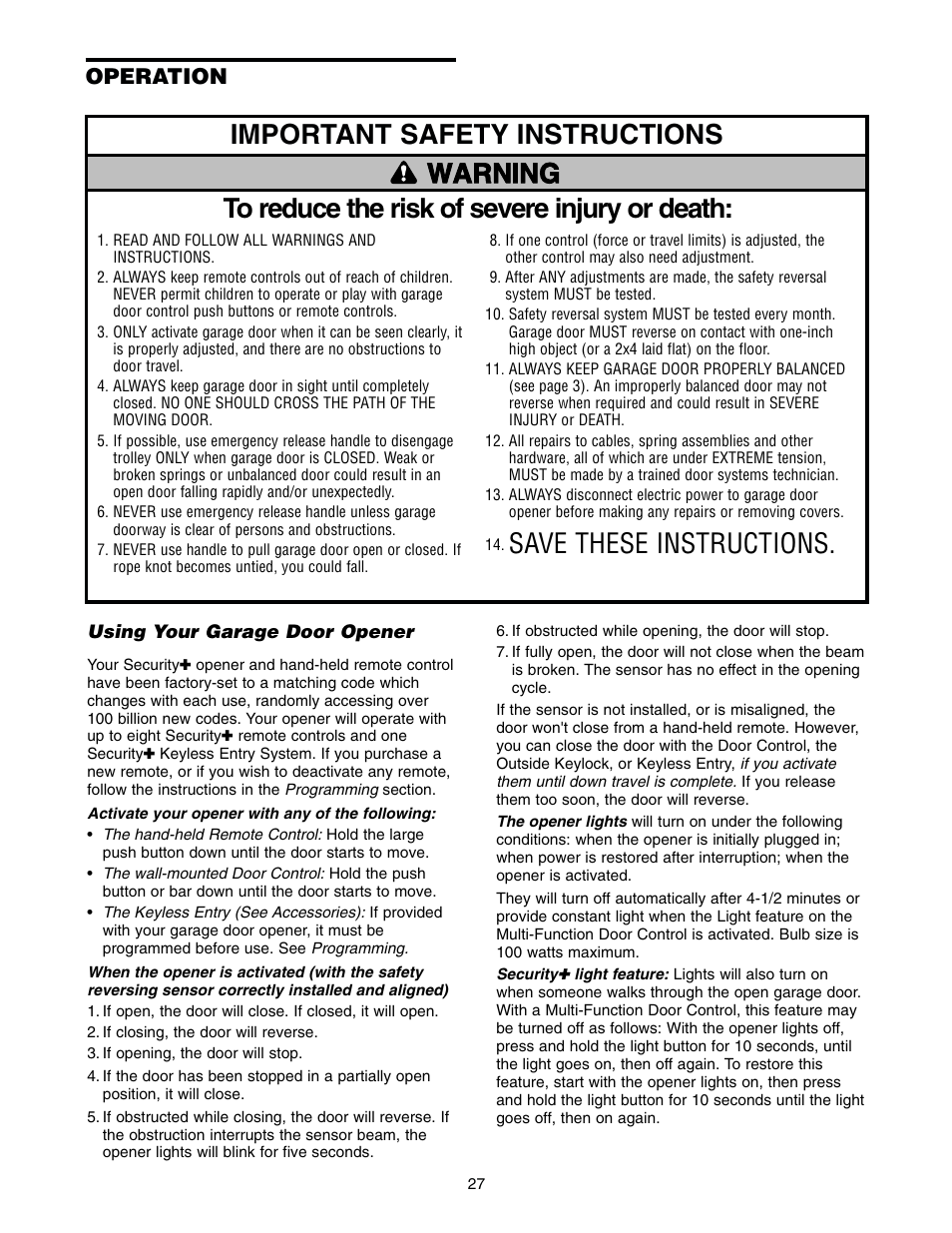 OPERATION

IMPORTANT SAFETY INSTRUCTIONS

WARNING

To reduce the risk of severe injury or death:

1. READ AND FOLLOW ALL WARNINGS AND INSTRUCTIONS.
2. ALWAYS keep remote controls out of reach of children. NEVER permit children to operate or play with garage door control push buttons or remote controls.
3. ONLY activate garage door when it can be seen clearly, it is properly adjusted, and there are no obstructions to door travel.
4. ALWAYS keep garage door in sight until completely closed. NO ONE SHOULD CROSS THE PATH OF THE MOVING DOOR.
5. If possible, use emergency release handle to disengage trolley ONLY when garage door is CLOSED. Weak or broken springs or unbalanced door could result in an open door falling rapidly and/or unexpectedly.
6. NEVER use emergency release handle unless garage doorway is clear of persons and obstructions.
7. NEVER use handle to pull garage door open or closed. If rope knot becomes untied, you could fall.
8. If one control (force or travel limits) is adjusted, the other control may also need adjustment.
9. After ANY adjustments are made, the safety reversal system MUST be tested.
10. Safety reversal system MUST be tested every month. Garage door MUST reverse on contact with one-inch high object (or a 2x4 laid flat) on the floor.
11. ALWAYS KEEP GARAGE DOOR PROPERLY BALANCED (see page 3). An improperly balanced door may not reverse when required and could result in SEVERE INJURY or DEATH.
12. All repairs to cables, spring assemblies and other hardware, all of which are under EXTREME tension, MUST be made by a trained door systems technician.
13. ALWAYS disconnect electric power to garage door opener before making any repairs or removing covers.
14. SAVE THESE INSTRUCTIONS.

Using Your Garage Door Opener

Your Security✚ opener and hand-held remote control have been factory-set to a matching code which changes with each use, randomly accessing over 100 billion new codes. Your opener will operate with up to eight Security✚ remote controls and one Security✚ Keyless Entry System. If you purchase a new remote, or if you wish to deactivate any remote, follow the instructions in the Programming section.

Activate your opener with any of the following:
• The hand-held Remote Control: Hold the large push button down until the door starts to move.
• The wall-mounted Door Control: Hold the push button or bar down until the door starts to move.
• The Keyless Entry (See Accessories): If provided with your garage door opener, it must be programmed before use. See Programming.

When the opener is activated (with the safety reversing sensor correctly installed and aligned)
1. If open, the door will close. If closed, it will open.
2. If closing, the door will reverse.
3. If opening, the door will stop.
4. If the door has been stopped in a partially open position, it will close.
5. If obstructed while closing, the door will reverse. If the obstruction interrupts the sensor beam, the opener lights will blink for five seconds.
6. If obstructed while opening, the door will stop.
7. If fully open, the door will not close when the beam is broken. The sensor has no effect in the opening cycle.

If the sensor is not installed, or is misaligned, the door won't close from a hand-held remote. However, you can close the door with the Door Control, the Outside Keylock, or Keyless Entry, if you activate them until down travel is complete. If you release them too soon, the door will reverse.

The opener lights will turn on under the following conditions: when the opener is initially plugged in; when power is restored after interruption; when the opener is activated.

They will turn off automatically after 4-1/2 minutes or provide constant light when the Light feature on the Multi-Function Door Control is activated. Bulb size is 100 watts maximum.

Security✚ light feature: Lights will also turn on when someone walks through the open garage door. With a Multi-Function Door Control, this feature may be turned off as follows: With the opener lights off, press and hold the light button for 10 seconds, until the light goes on, then off again. To restore this feature, start with the opener lights on, then press and hold the light button for 10 seconds until the light goes off, then on again.

27